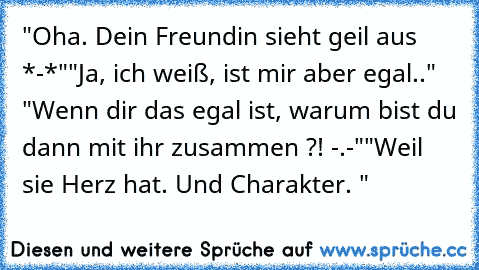 "Oha. Dein Freundin sieht geil aus *-*""Ja, ich weiß, ist mir aber egal.." "Wenn dir das egal ist, warum bist du dann mit ihr zusammen ?! -.-""Weil sie Herz hat. Und Charakter. "

Diesen und weitere Sprüche auf www.sprüche.cc